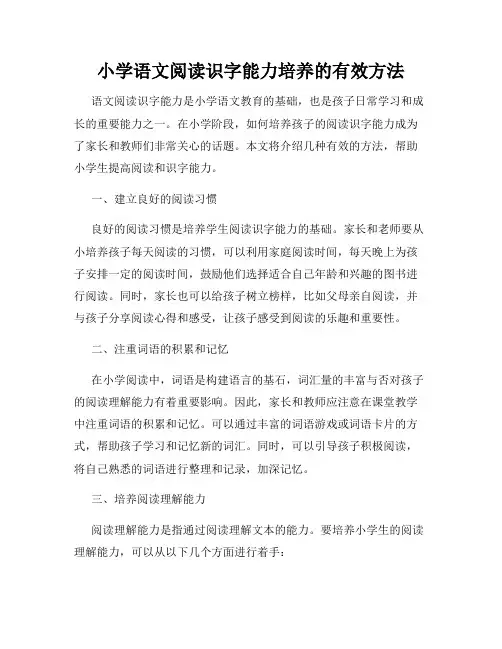 小学语文阅读识字能力培养的有效方法

语文阅读识字能力是小学语文教育的基础，也是孩子日常学习和成长的重要能力之一。在小学阶段，如何培养孩子的阅读识字能力成为了家长和教师们非常关心的话题。本文将介绍几种有效的方法，帮助小学生提高阅读和识字能力。

一、建立良好的阅读习惯

良好的阅读习惯是培养学生阅读识字能力的基础。家长和老师要从小培养孩子每天阅读的习惯，可以利用家庭阅读时间，每天晚上为孩子安排一定的阅读时间，鼓励他们选择适合自己年龄和兴趣的图书进行阅读。同时，家长也可以给孩子树立榜样，比如父母亲自阅读，并与孩子分享阅读心得和感受，让孩子感受到阅读的乐趣和重要性。

二、注重词语的积累和记忆

在小学阅读中，词语是构建语言的基石，词汇量的丰富与否对孩子的阅读理解能力有着重要影响。因此，家长和教师应注意在课堂教学中注重词语的积累和记忆。可以通过丰富的词语游戏或词语卡片的方式，帮助孩子学习和记忆新的词汇。同时，可以引导孩子积极阅读，将自己熟悉的词语进行整理和记录，加深记忆。

三、培养阅读理解能力

阅读理解能力是指通过阅读理解文本的能力。要培养小学生的阅读理解能力，可以从以下几个方面进行着手：